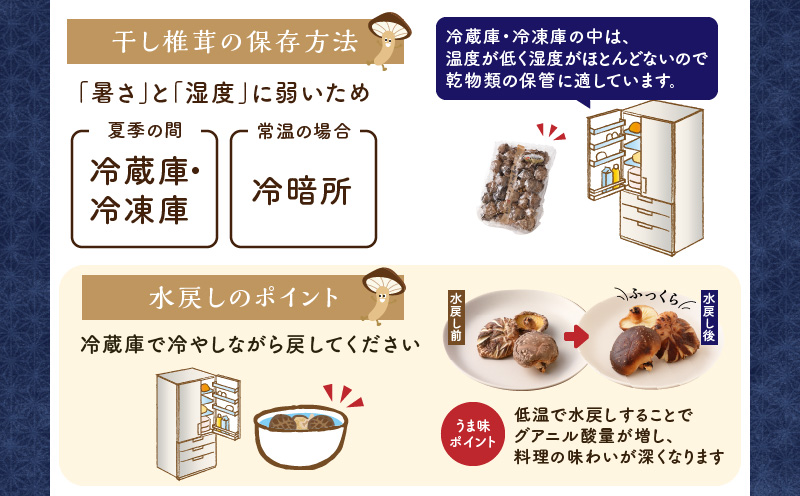 干し椎茸の保存方法

「暑さ」と「湿度」に弱いため

夏季の間
冷蔵庫・冷凍庫

常温の場合
冷暗所

冷蔵庫・冷凍庫の中は、温度が低く湿度がほとんどないので乾物類の保管に適しています。

水戻しのポイント

冷蔵庫で冷やしながら戻してください

水戻し前

ふっくら

水戻し後

うま味ポイント

低温で水戻しすることでグアニル酸量が増し、料理の味わいが深くなります